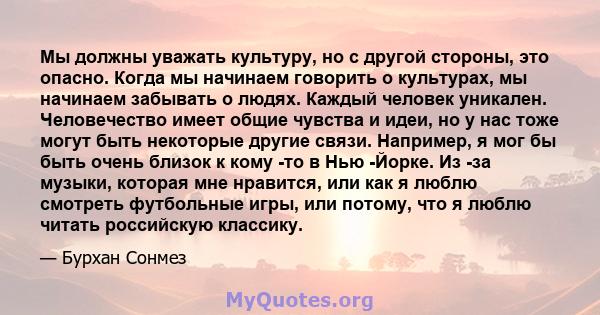 Мы должны уважать культуру, но с другой стороны, это опасно. Когда мы начинаем говорить о культурах, мы начинаем забывать о людях. Каждый человек уникален. Человечество имеет общие чувства и идеи, но у нас тоже могут быть некоторые другие связи. Например, я мог бы быть очень близок к кому -то в Нью -Йорке. Из -за музыки, которая мне нравится, или как я люблю смотреть футбольные игры, или потому, что я люблю читать российскую классику.

— Бурхан Сонмез

MyQuotes.org